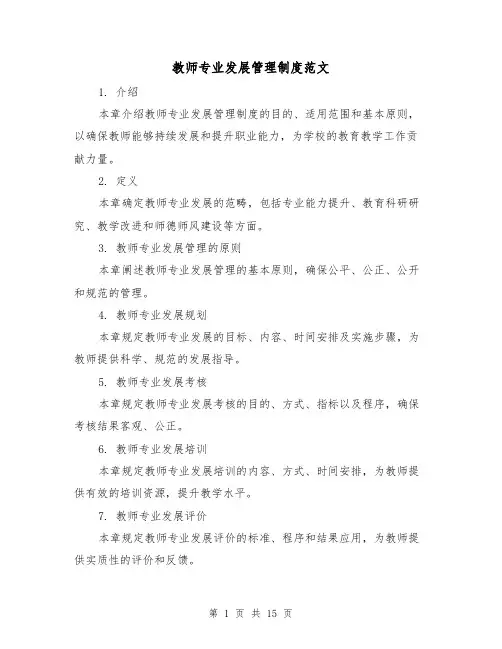 教师专业发展管理制度范文

1. 介绍

本章介绍教师专业发展管理制度的目的、适用范围和基本原则，以确保教师能够持续发展和提升职业能力，为学校的教育教学工作贡献力量。

2. 定义

本章确定教师专业发展的范畴，包括专业能力提升、教育科研研究、教学改进和师德师风建设等方面。

3. 教师专业发展管理的原则

本章阐述教师专业发展管理的基本原则，确保公平、公正、公开和规范的管理。

4. 教师专业发展规划

本章规定教师专业发展的目标、内容、时间安排及实施步骤，为教师提供科学、规范的发展指导。

5. 教师专业发展考核

本章规定教师专业发展考核的目的、方式、指标以及程序，确保考核结果客观、公正。

6. 教师专业发展培训

本章规定教师专业发展培训的内容、方式、时间安排，为教师提供有效的培训资源，提升教学水平。

7. 教师专业发展评价

本章规定教师专业发展评价的标准、程序和结果应用，为教师提供实质性的评价和反馈。

第 1 页 共 15 页